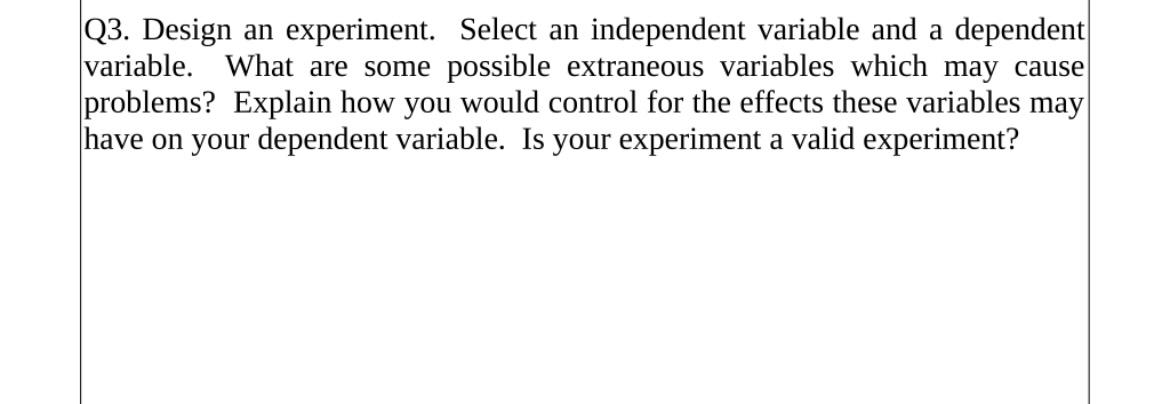 Q3. Design an experiment. Select an independent variable and a dependent variable. What are some possible extraneous variables which may cause problems? Explain how you would control for the effects these variables may have on your dependent variable. Is your experiment a valid experiment?